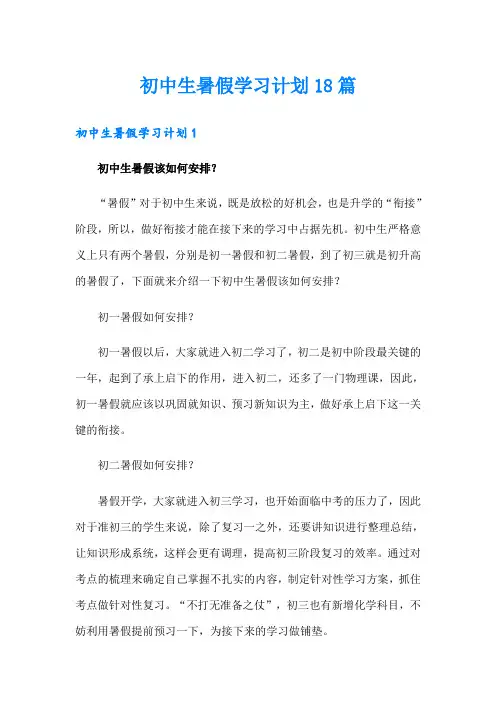 初中生暑假学习计划18篇

初中生暑假学习计划1

初中生暑假该如何安排？

“暑假”对于初中生来说，既是放松的好机会，也是升学的“衔接”阶段，所以，做好衔接才能在接下来的学习中占据先机。初中生严格意义上只有两个暑假，分别是初一暑假和初二暑假，到了初三就是初升高的暑假了，下面就来介绍一下初中生暑假该如何安排？

初一暑假如何安排？

初一暑假以后，大家就进入初二学习了，初二是初中阶段最关键的一年，起到了承上启下的作用，进入初二，还多了一门物理课，因此，初一暑假就应该以巩固就知识、预习新知识为主，做好承上启下这一关键的衔接。

初二暑假如何安排？

暑假开学，大家就进入初三学习，也开始面临中考的压力了，因此对于准初三的学生来说，除了复习一之外，还要讲知识进行整理总结，让知识形成系统，这样会更有调理，提高初三阶段复习的效率。通过对考点的梳理来确定自己掌握不扎实的内容，制定针对性学习方案，抓住考点做针对性复习。“不打无准备之仗”，初三也有新增化学科目，不妨利用暑假提前预习一下，为接下来的学习做铺垫。